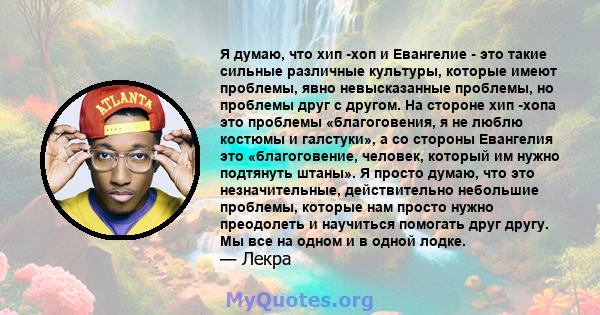 ATLANTA

Я думаю, что хип -хоп и Евангелие - это такие сильные различные культуры, которые имеют проблемы, явно невысказанные проблемы, но проблемы друг с другом. На стороне хип -хопа это проблемы «благоговения, я не люблю костюмы и галстуки», а со стороны Евангелия это «благоговение, человек, который им нужно подтянуть штаны». Я просто думаю, что это незначительные, действительно небольшие проблемы, которые нам просто нужно преодолеть и научиться помогать друг другу. Мы все на одном и в одной лодке.
— Лекра

MyQuotes.org